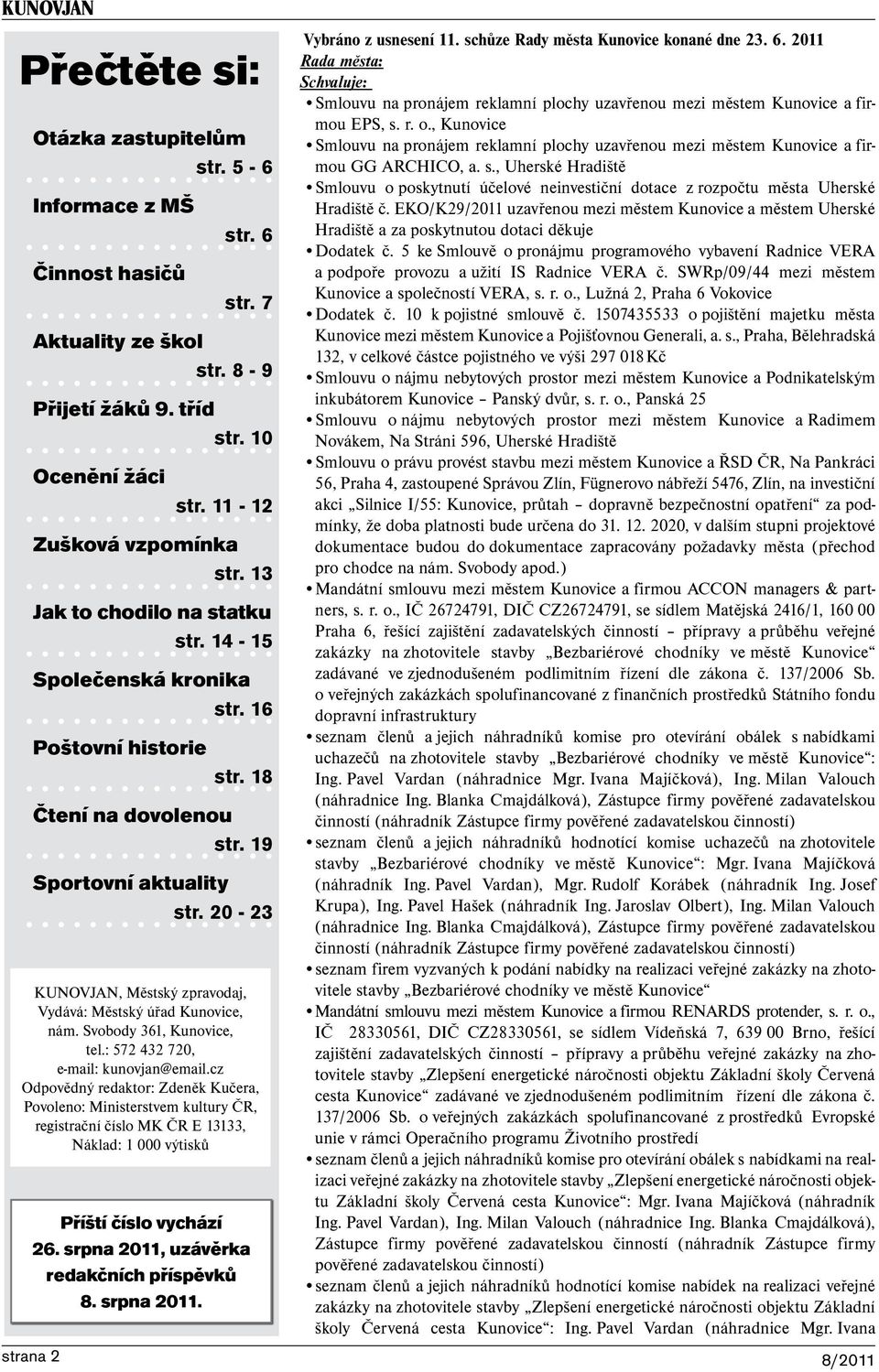 KUNOVJAN

Přečtěte si:

Otázka zastupitelům
str. 5 - 6

Informace z MŠ
str. 6

Činnost hasičů
str. 7

Aktuality ze škol
str. 8 - 9

Přijetí žáků 9. tříd
str. 10

Ocenění žáci
str. 11 - 12

Zušková vzpomínka
str. 13

Jak to chodilo na statku
str. 14 - 15

Společenská kronika
str. 16

Poštovní historie
str. 18

Čtení na dovolenou
str. 19

Sportovní aktuality
str. 20 - 23

KUNOVJAN, Městský zpravodaj, Vydává: Městský úřad Kunovice, nám. Svobody 361, Kunovice, tel.: 572 432 720, e-mail: kunovjan@email.cz Odpovědný redaktor: Zdeněk Kučera, Povoleno: Ministerstvem kultury ČR, registrační číslo MK ČR E 13133, Náklad: 1 000 výtisků

Příští číslo vychází 26. srpna 2011, uzávěrka redakčních příspěvků 8. srpna 2011.

Vybráno z usnesení 11. schůze Rady města Kunovice konané dne 23. 6. 2011
Rada města:
Schvaluje:
• Smlouvu na pronájem reklamní plochy uzavřenou mezi městem Kunovice a firmou EPS, s. r. o., Kunovice
• Smlouvu na pronájem reklamní plochy uzavřenou mezi městem Kunovice a firmou GG ARCHICO, a. s., Uherské Hradiště
• Smlouvu o poskytnutí účelové neinvestiční dotace z rozpočtu města Uherské Hradiště č. EKO/K29/2011 uzavřenou mezi městem Kunovice a městem Uherské Hradiště a za poskytnutou dotaci děkuje
• Dodatek č. 5 ke Smlouvě o pronájmu programového vybavení Radnice VERA a podpoře provozu a užití IS Radnice VERA č. SWRp/09/44 mezi městem Kunovice a společností VERA, s. r. o., Lužná 2, Praha 6 Vokovice
• Dodatek č. 10 k pojistné smlouvě č. 1507435533 o pojištění majetku města Kunovice mezi městem Kunovice a Pojišťovnou Generali, a. s., Praha, Bělehradská 132, v celkové částce pojistného ve výši 297 018 Kč
• Smlouvu o nájmu nebytových prostor mezi městem Kunovice a Podnikatelským inkubátorem Kunovice – Panský dvůr, s. r. o., Panská 25
• Smlouvu o nájmu nebytových prostor mezi městem Kunovice a Radimem Novákem, Na Stráni 596, Uherské Hradiště
• Smlouvu o právu provést stavbu mezi městem Kunovice a ŘSD ČR, Na Pankráci 56, Praha 4, zastoupené Správou Zlín, Fügnerovo nábřeží 5476, Zlín, na investiční akci „Silnice I/55: Kunovice, průtah – dopravně bezpečnostní opatření“ za podmínky, že doba platnosti bude určena do 31. 12. 2020, v dalším stupni projektové dokumentace budou do dokumentace zapracovány požadavky města (přechod pro chodce na nám. Svobody apod.)
• Mandátní smlouvu mezi městem Kunovice a firmou ACCON managers & partners, s. r. o., IČ 26724791, DIČ CZ26724791, se sídlem Matějská 2416/1, 160 00 Praha 6, řešící zajištění zadavatelských činností – přípravy a průběhu veřejné zakázky na zhotovitele stavby „Bezbariérové chodníky ve městě Kunovice“ zadávané ve zjednodušeném podlimitním řízení dle zákona č. 137/2006 Sb. o veřejných zakázkách spolufinancované z finančních prostředků Státního fondu dopravní infrastruktury
• seznam členů a jejich náhradníků komise pro otevírání obálek s nabídkami uchazečů na zhotovitele stavby „Bezbariérové chodníky ve městě Kunovice“: Ing. Pavel Vardan (náhradnice Mgr. Ivana Majíčková), Ing. Milan Valouch (náhradnice Ing. Blanka Cmajdálková), Zástupce firmy pověřené zadavatelskou činností (náhradník Zástupce firmy pověřené zadavatelskou činností)
• seznam členů a jejich náhradníků hodnotící komise uchazečů na zhotovitele stavby „Bezbariérové chodníky ve městě Kunovice“: Mgr. Ivana Majíčková (náhradník Ing. Pavel Vardan), Mgr. Rudolf Korábek (náhradník Ing. Josef Krupa), Ing. Pavel Hašek (náhradník Ing. Jaroslav Olbert), Ing. Milan Valouch (náhradnice Ing. Blanka Cmajdálková), Zástupce firmy pověřené zadavatelskou činností (náhradník Zástupce firmy pověřené zadavatelskou činností)
• seznam firem vyzvaných k podání nabídky na realizaci veřejné zakázky na zhotovitele stavby „Bezbariérové chodníky ve městě Kunovice“
• Mandátní smlouvu mezi městem Kunovice a firmou RENARDS protender, s. r. o., IČ 28330561, DIČ CZ28330561, se sídlem Vídeňská 7, 639 00 Brno, řešící zajištění zadavatelských činností – přípravy a průběhu veřejné zakázky na zhotovitele stavby „Zlepšení energetické náročnosti objektu Základní školy Červená cesta Kunovice“ zadávané ve zjednodušeném podlimitním řízení dle zákona č. 137/2006 Sb. o veřejných zakázkách spolufinancované z prostředků Evropské unie v rámci Operačního programu Životního prostředí
• seznam členů a jejich náhradníků komise pro otevírání obálek s nabídkami na realizaci veřejné zakázky na zhotovitele stavby „Zlepšení energetické náročnosti objektu Základní školy Červená cesta Kunovice“: Mgr. Ivana Majíčková (náhradník Ing. Pavel Vardan), Ing. Milan Valouch (náhradnice Ing. Blanka Cmajdálková), Zástupce firmy pověřené zadavatelskou činností (náhradník Zástupce firmy pověřené zadavatelskou činností)
• seznam členů a jejich náhradníků hodnotící komise nabídek na realizaci veřejné zakázky na zhotovitele stavby „Zlepšení energetické náročnosti objektu Základní školy Červená cesta Kunovice“: Ing. Pavel Vardan (náhradnice Mgr. Ivana

strana 2
8/2011